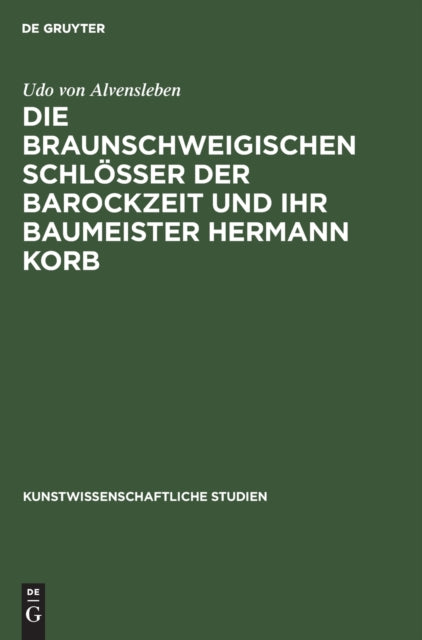 DE GRUYTER

Udo von Alvensleben

DIE BRAUNSCHWEIGISCHEN SCHLÖSSER DER BAROCKZEIT UND IHR BAUMEISTER HERMANN KORB

KUNSTWISSENSCHAFTLICHE STUDIEN

DE
G